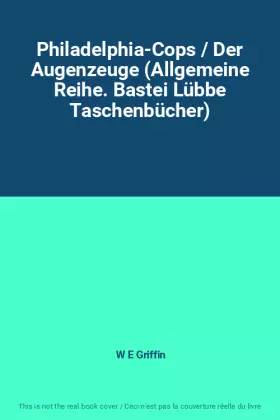 Philadelphia-Cops / Der Augenzeuge (Allgemeine Reihe. Bastei Lübbe Taschenbücher)

W E Griffin

This is not the real book cover / Ceci n'est pas la couverture réelle du livre